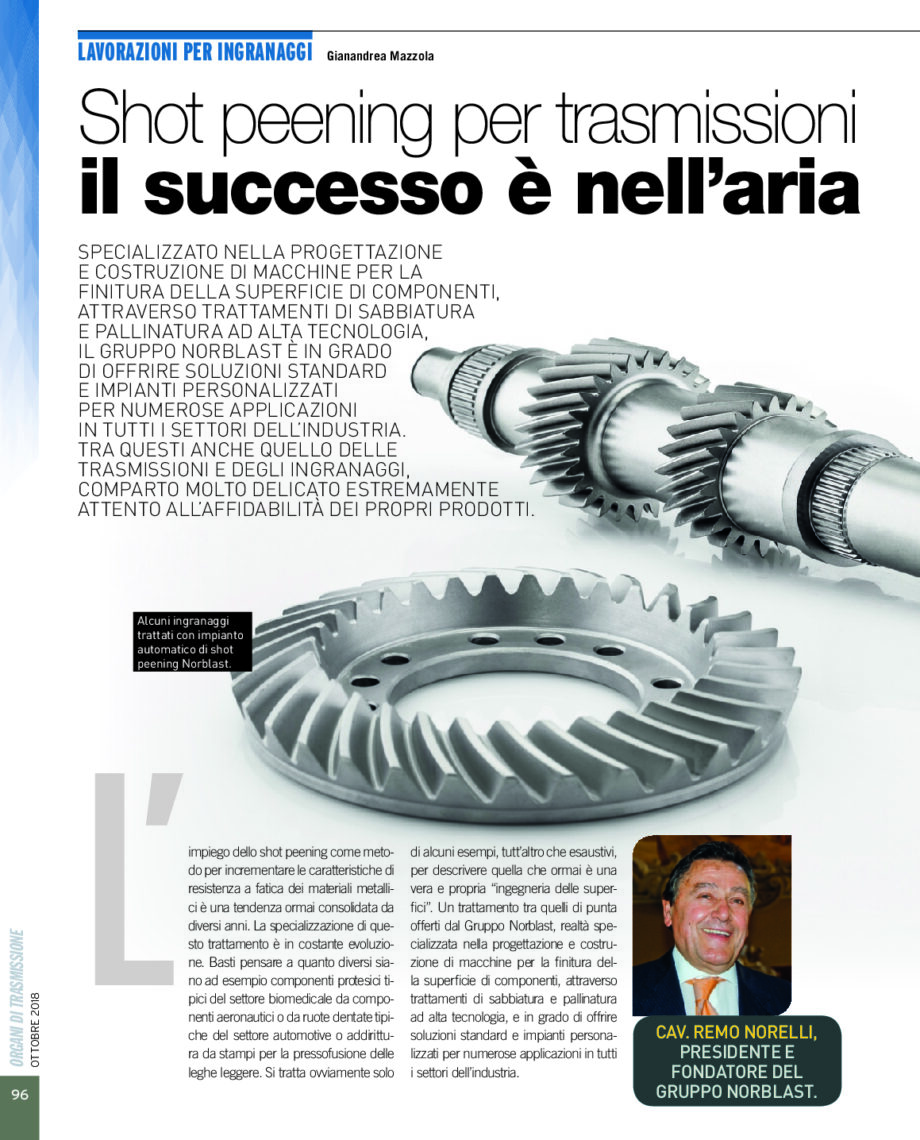 LAVORAZIONI PER INGRANAGGI Gianandrea Mazzola

Shot peening per trasmissioni
il successo è nell'aria

SPECIALIZZATO NELLA PROGETTAZIONE E COSTRUZIONE DI MACCHINE PER LA FINITURA DELLA SUPERFICIE DI COMPONENTI, ATTRAVERSO TRATTAMENTI DI SABBIATURA E PALLINATURA AD ALTA TECNOLOGIA, IL GRUPPO NORBLAST È IN GRADO DI OFFRIRE SOLUZIONI STANDARD E IMPIANTI PERSONALIZZATI PER NUMEROSE APPLICAZIONI IN TUTTI I SETTORI DELL'INDUSTRIA. TRA QUESTI ANCHE QUELLO DELLE TRASMISSIONI E DEGLI INGRANAGGI, COMPARTO MOLTO DELICATO ESTREMAMENTE ATTENTO ALL'AFFIDABILITÀ DEI PROPRI PRODOTTI.

Alcuni ingranaggi trattati con impianto automatico di shot peening Norblast.

L'impiego dello shot peening come metodo per incrementare le caratteristiche di resistenza a fatica dei materiali metallici è una tendenza ormai consolidata da diversi anni. La specializzazione di questo trattamento è in costante evoluzione. Basti pensare a quanto diversi siano ad esempio componenti protesici tipici del settore biomedicale da componenti aeronautici o da ruote dentate tipiche del settore automotive o addirittura da stampi per la pressofusione delle leghe leggere. Si tratta ovviamente solo di alcuni esempi, tutt'altro che esaustivi, per descrivere quella che ormai è una vera e propria "ingegneria delle superfici". Un trattamento tra quelli di punta offerti dal Gruppo Norblast, realtà specializzata nella progettazione e costruzione di macchine per la finitura della superficie di componenti, attraverso trattamenti di sabbiatura e pallinatura ad alta tecnologia, e in grado di offrire soluzioni standard e impianti personalizzati per numerose applicazioni in tutti i settori dell'industria.

CAV. REMO NORELLI, PRESIDENTE E FONDATORE DEL GRUPPO NORBLAST.

ORGANI DI TRASMISSIONE
OTTOBRE 2018

96